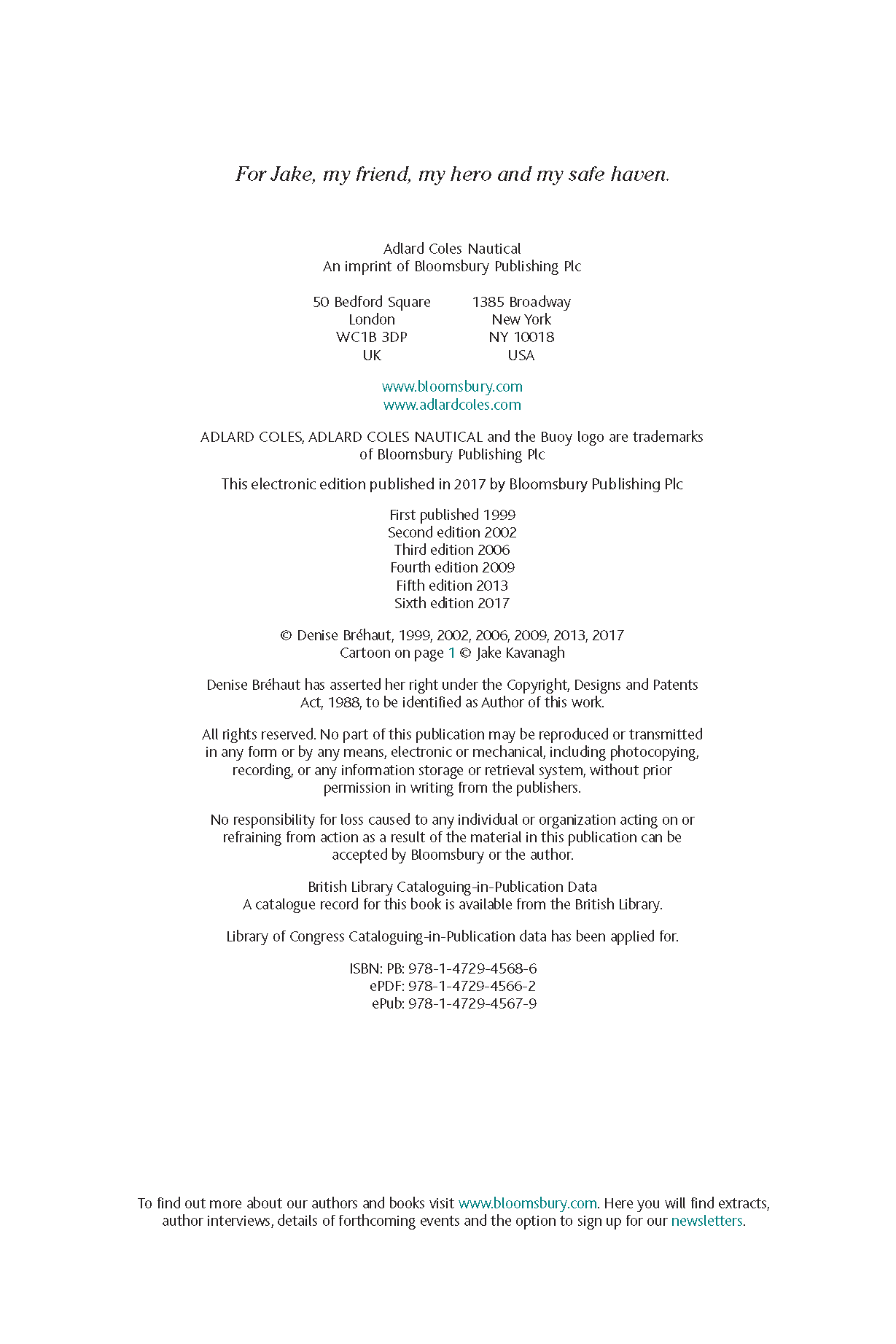 For Jake, my friend, my hero and my safe haven.

Adlard Coles Nautical
An imprint of Bloomsbury Publishing Plc

50 Bedford Square
London
WC1B 3DP
UK

1385 Broadway
New York
NY 10018
USA

www.bloomsbury.com
www.adlardcoles.com

ADLARD COLES, ADLARD COLES NAUTICAL and the Buoy logo are trademarks of Bloomsbury Publishing Plc

This electronic edition published in 2017 by Bloomsbury Publishing Plc

First published 1999
Second edition 2002
Third edition 2006
Fourth edition 2009
Fifth edition 2013
Sixth edition 2017

© Denise Bréhaut, 1999, 2002, 2006, 2009, 2013, 2017
Cartoon on page 1 © Jake Kavanagh

Denise Bréhaut has asserted her right under the Copyright, Designs and Patents Act, 1988, to be identified as Author of this work.

All rights reserved. No part of this publication may be reproduced or transmitted in any form or by any means, electronic or mechanical, including photocopying, recording, or any information storage or retrieval system, without prior permission in writing from the publishers.

No responsibility for loss caused to any individual or organization acting on or refraining from action as a result of the material in this publication can be accepted by Bloomsbury or the author.

British Library Cataloguing-in-Publication Data
A catalogue record for this book is available from the British Library.

Library of Congress Cataloguing-in-Publication data has been applied for.

ISBN: PB: 978-1-4729-4568-6
ePDF: 978-1-4729-4566-2
ePub: 978-1-4729-4567-9

To find out more about our authors and books visit www.bloomsbury.com. Here you will find extracts, author interviews, details of forthcoming events and the option to sign up for our newsletters.